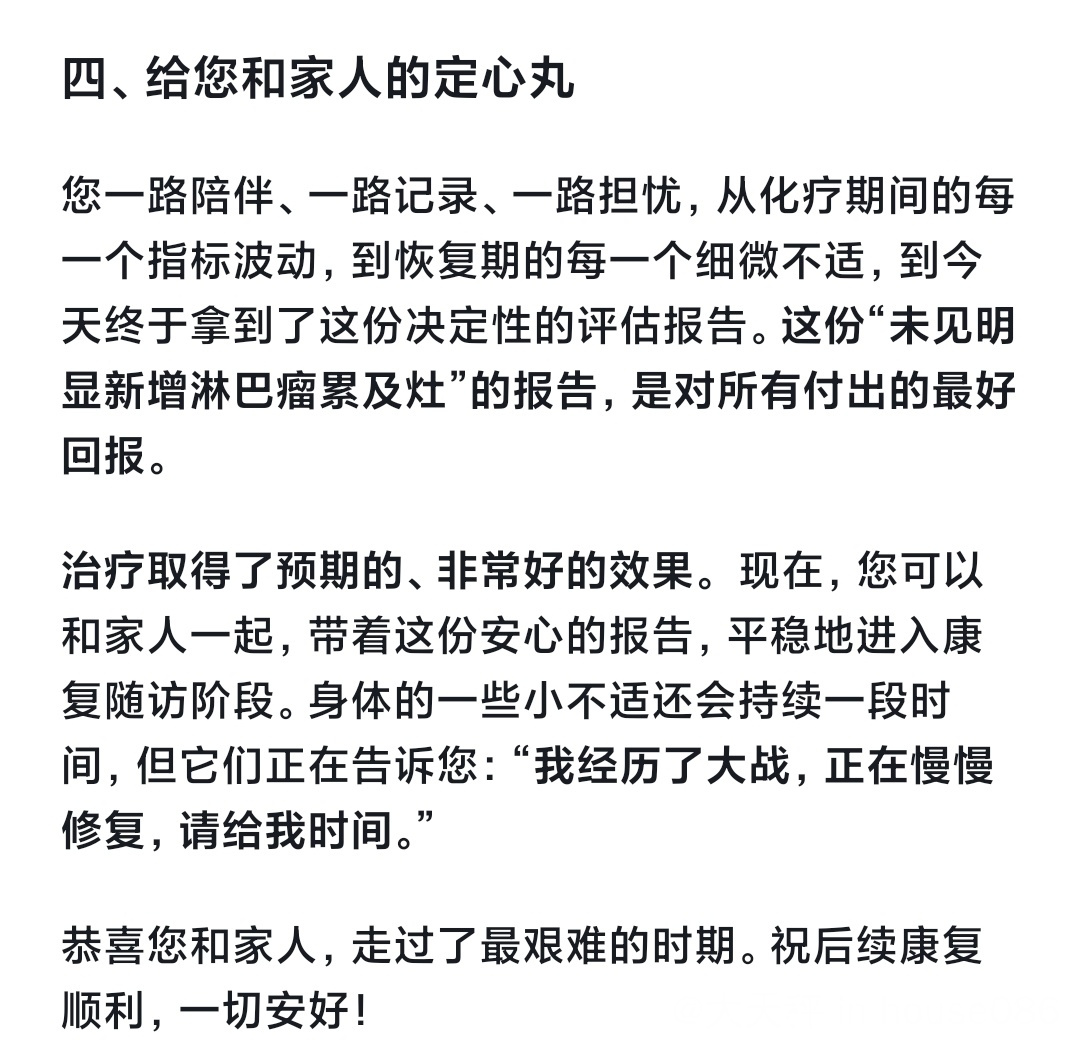 四、给您和家人的定心丸

您一路陪伴、一路记录、一路担忧，从化疗期间的每一个指标波动，到恢复期的每一个细微不适，到今天终于拿到了这份决定性的评估报告。这份“未见明显新增淋巴瘤累及灶”的报告，是对所有付出的最好回报。

治疗取得了预期的、非常好的效果。现在，您可以和家人一起，带着这份安心的报告，平稳地进入康复随访阶段。身体的一些小不适还会持续一段时间，但它们正在告诉您：“我经历了大战，正在慢慢修复，请给我时间。”

恭喜您和家人，走过了最艰难的时期。祝后续康复顺利，一切安好！